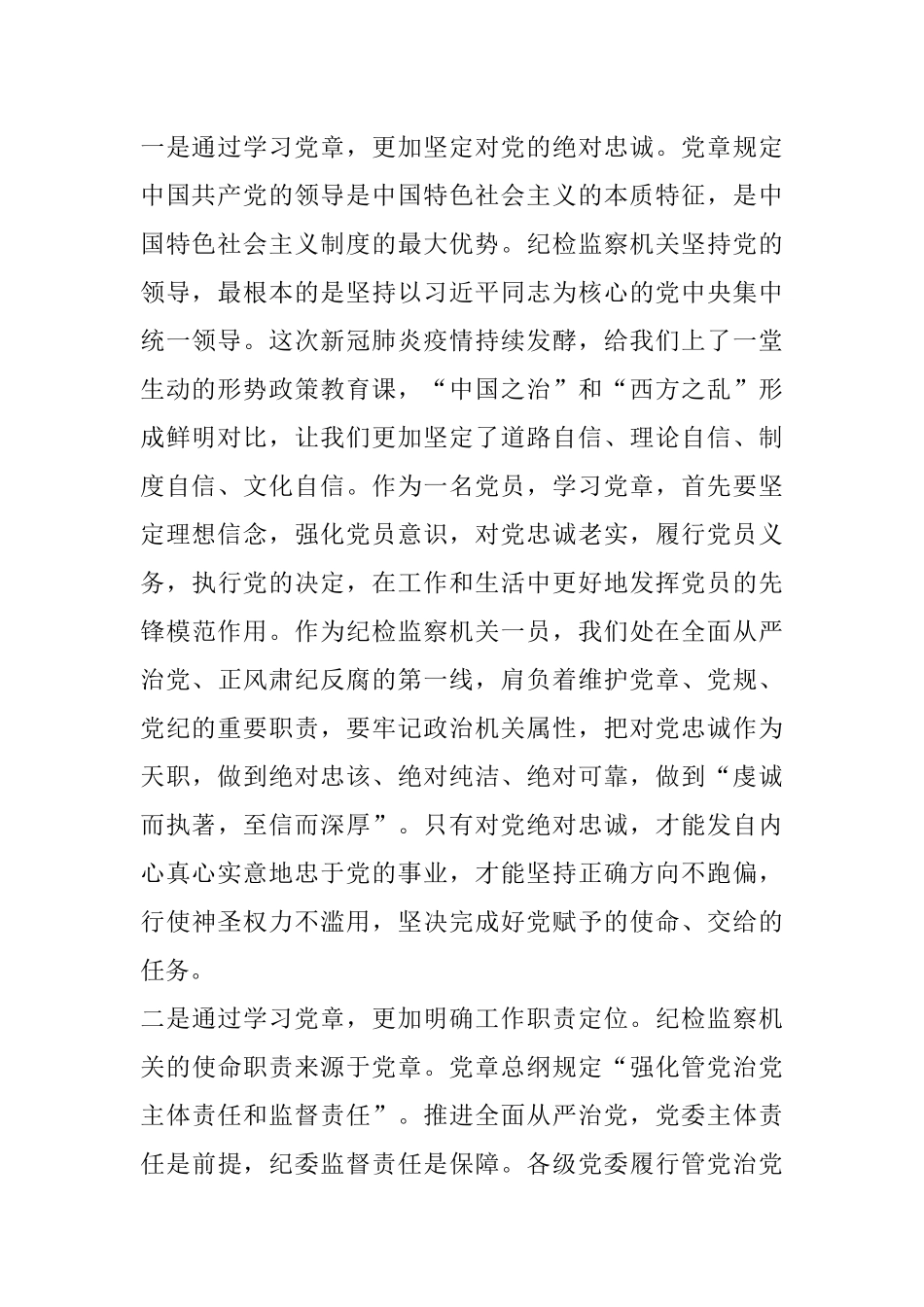 一是通过学习党章，更加坚定对党的绝对忠诚。党章规定中国共产党的领导是中国特色社会主义的本质特征，是中国特色社会主义制度的最大优势。纪检监察机关坚持党的领导，最根本的是坚持以习近平同志为核心的党中央集中统一领导。这次新冠肺炎疫情持续发酵，给我们上了一堂生动的形势政策教育课，“中国之治”和“西方之乱”形成鲜明对比，让我们更加坚定了道路自信、理论自信、制度自信、文化自信。作为一名党员，学习党章，首先要坚定理想信念，强化党员意识，对党忠诚老实，履行党员义务，执行党的决定，在工作和生活中更好地发挥党员的先锋模范作用。作为纪检监察机关一员，我们处在全面从严治党、正风肃纪反腐的第一线，肩负着维护党章、党规、党纪的重要职责，要牢记政治机关属性，把对党忠诚作为天职，做到绝对忠该、绝对纯洁、绝对可靠，做到“虔诚而执著，至信而深厚”。只有对党绝对忠诚，才能发自内心真心实意地忠于党的事业，才能坚持正确方向不跑偏，行使神圣权力不滥用，坚决完成好党赋予的使命、交给的任务。
二是通过学习党章，更加明确工作职责定位。纪检监察机关的使命职责来源于党章。党章总纲规定“强化管党治党主体责任和监督责任”。推进全面从严治党，党委主体责任是前提，纪委监督责任是保障。各级党委履行管党治党